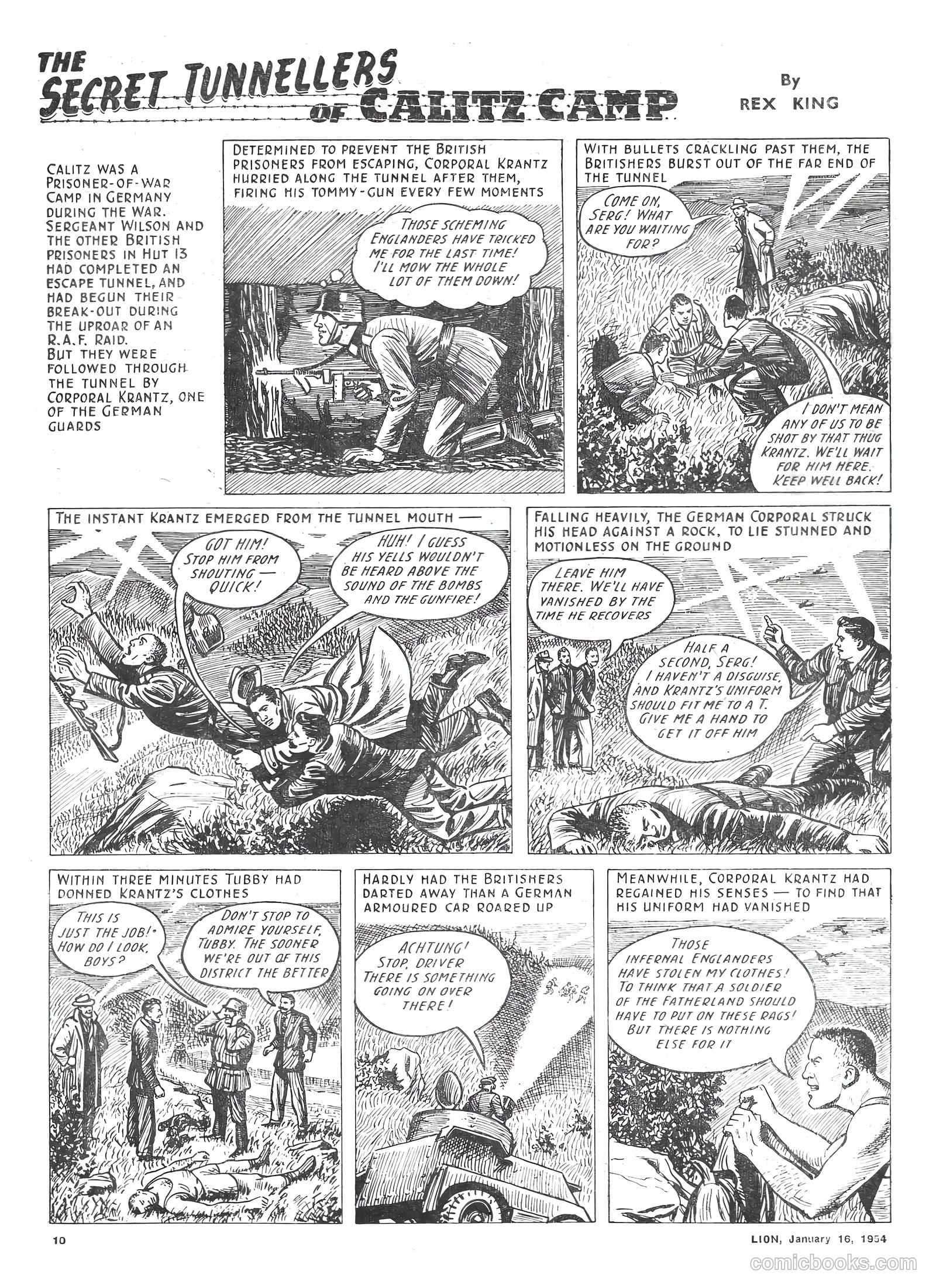 THE SECRET TUNNELLERS OF CALITZ CAMP

By REX KING

CALITZ WAS A PRISONER-OF-WAR CAMP IN GERMANY DURING THE WAR. SERGEANT WILSON AND THE OTHER BRITISH PRISONERS IN HUT 13 HAD COMPLETED AN ESCAPE TUNNEL, AND HAD BEGUN THEIR BREAK-OUT DURING THE UPROAR OF AN R.A.F. RAID. BUT THEY WERE FOLLOWED THROUGH THE TUNNEL BY CORPORAL KRANTZ, ONE OF THE GERMAN GUARDS

DETERMINED TO PREVENT THE BRITISH PRISONERS FROM ESCAPING, CORPORAL KRANTZ HURRIED ALONG THE TUNNEL AFTER THEM, FIRING HIS TOMMY-GUN EVERY FEW MOMENTS

THOSE SCHEMING ENGLANDERS HAVE TRICKED ME FOR THE LAST TIME! I'LL MOW THE WHOLE LOT OF THEM DOWN!

WITH BULLETS CRACKLING PAST THEM, THE BRITISHERS BURST OUT OF THE FAR END OF THE TUNNEL

COME ON, SERG! WHAT ARE YOU WAITING FOR?

I DON'T MEAN ANY OF US TO BE SHOT BY THAT THUG KRANTZ. WE'LL WAIT FOR HIM HERE. KEEP WELL BACK!

THE INSTANT KRANTZ EMERGED FROM THE TUNNEL MOUTH —

GOT HIM! STOP HIM FROM SHOUTING — QUICK!

HUH! I GUESS HIS YELLS WOULDN'T BE HEARD ABOVE THE SOUND OF THE BOMBS AND THE GUNFIRE!

FALLING HEAVILY, THE GERMAN CORPORAL STRUCK HIS HEAD AGAINST A ROCK, TO LIE STUNNED AND MOTIONLESS ON THE GROUND

LEAVE HIM THERE. WE'LL HAVE VANISHED BY THE TIME HE RECOVERS

HALF A SECOND, SERG! I HAVEN'T A DISGUISE, AND KRANTZ'S UNIFORM SHOULD FIT ME TO A T. GIVE ME A HAND TO GET IT OFF HIM

WITHIN THREE MINUTES TUBBY HAD DONNED KRANTZ'S CLOTHES

THIS IS JUST THE JOB! HOW DO I LOOK, BOYS?

DON'T STOP TO ADMIRE YOURSELF, TUBBY. THE SOONER WE'RE OUT OF THIS DISTRICT THE BETTER

HARDLY HAD THE BRITISHERS DARTED AWAY THAN A GERMAN ARMOURED CAR ROARED UP

ACHTUNG! STOP, DRIVER THERE IS SOMETHING GOING ON OVER THERE!

MEANWHILE, CORPORAL KRANTZ HAD REGAINED HIS SENSES — TO FIND THAT HIS UNIFORM HAD VANISHED

THOSE INFERNAL ENGLANDERS HAVE STOLEN MY CLOTHES! TO THINK THAT A SOLDIER OF THE FATHERLAND SHOULD HAVE TO PUT ON THESE RAGS! BUT THERE IS NOTHING ELSE FOR IT

10

LION, January 16, 1954

comicbooks.com